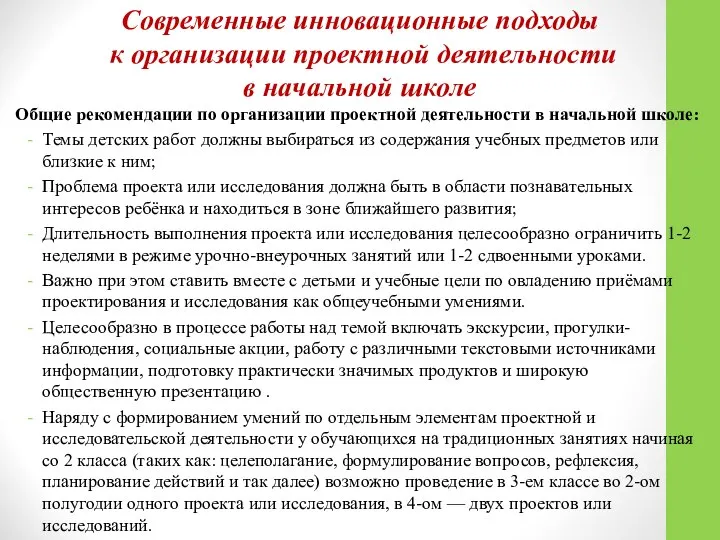 Современные инновационные подходы к организации проектной деятельности в начальной школе

Общие рекомендации по организации проектной деятельности в начальной школе:

- Темы детских работ должны выбираться из содержания учебных предметов или близкие к ним;
- Проблема проекта или исследования должна быть в области познавательных интересов ребёнка и находиться в зоне ближайшего развития;
- Длительность выполнения проекта или исследования целесообразно ограничить 1-2 неделями в режиме урочно-внеурочных занятий или 1-2 сдвоенными уроками.
- Важно при этом ставить вместе с детьми и учебные цели по овладению приёмами проектирования и исследования как общеучебными умениями.
- Целесообразно в процессе работы над темой включать экскурсии, прогулки-наблюдения, социальные акции, работу с различными текстовыми источниками информации, подготовку практически значимых продуктов и широкую общественную презентацию .
- Наряду с формированием умений по отдельным элементам проектной и исследовательской деятельности у обучающихся на традиционных занятиях начиная со 2 класса (таких как: целеполагание, формулирование вопросов, рефлексия, планирование действий и так далее) возможно проведение в 3-ем классе во 2-ом полугодии одного проекта или исследования, в 4-ом — двух проектов или исследований.